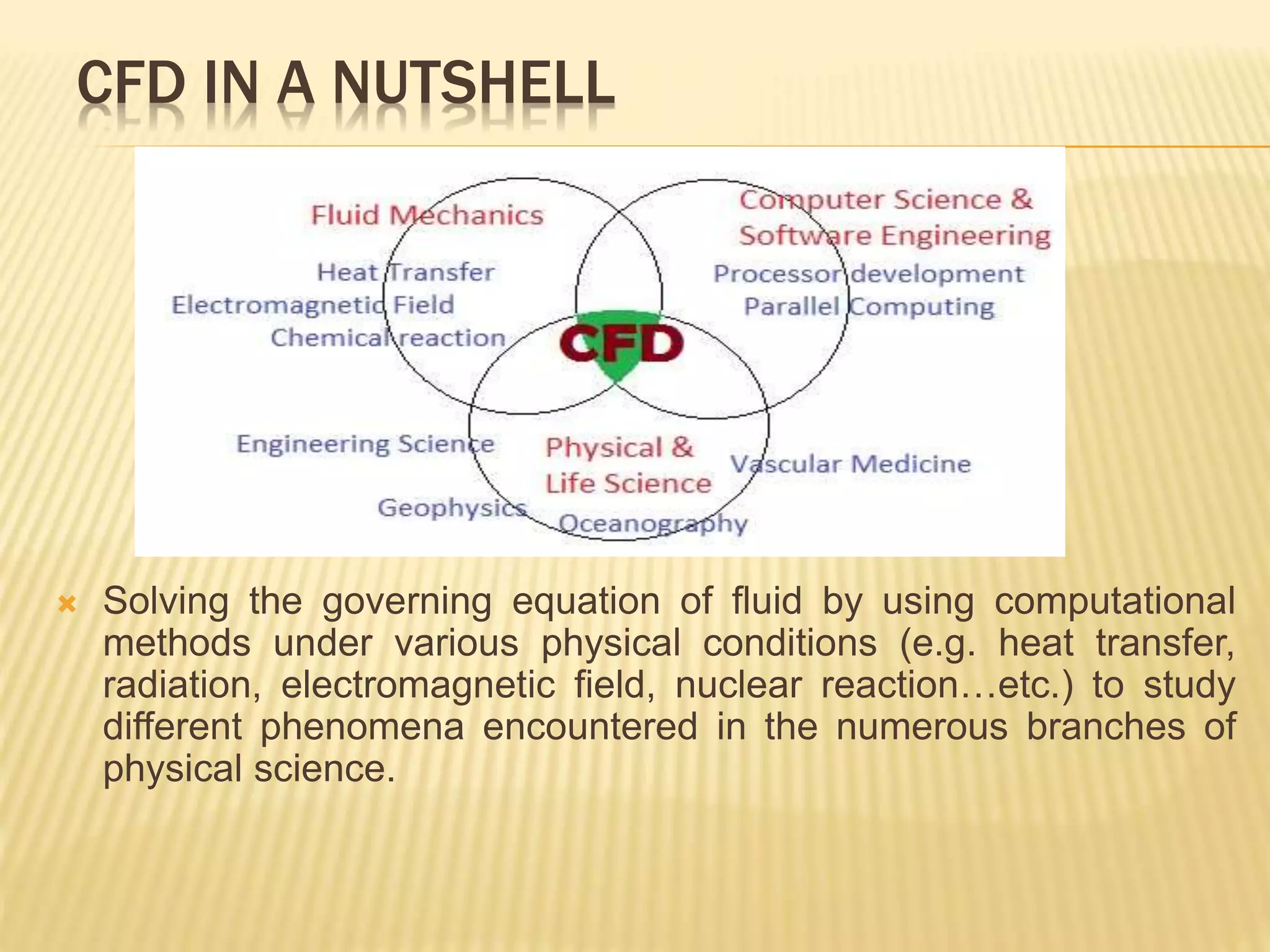 CFD IN A NUTSHELL

Fluid Mechanics

Heat Transfer

Electromagnetic Field

Chemical reaction

Computer Science &

Software Engineering

Processor development

Parallel Computing

CFD

Engineering Science

Geophysics

Physical &

Life Science

Oceanography

Vascular Medicine

Solving the governing equation of fluid by using computational methods under various physical conditions (e.g. heat transfer, radiation, electromagnetic field, nuclear reaction…etc.) to study different phenomena encountered in the numerous branches of physical science.